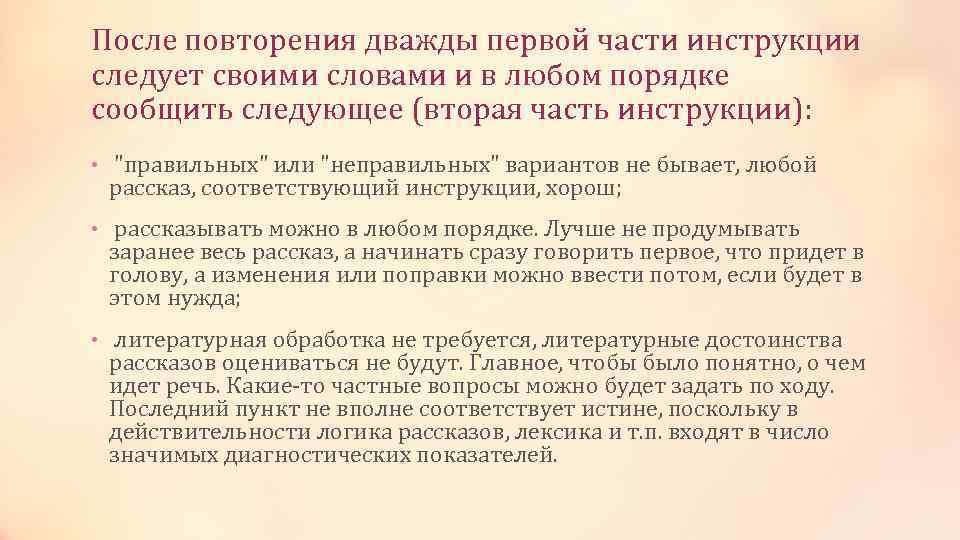 После повторения дважды первой части инструкции следует своими словами и в любом порядке сообщить следующее (вторая часть инструкции):

• "правильных" или "неправильных" вариантов не бывает, любой рассказ, соответствующий инструкции, хорош;

• рассказывать можно в любом порядке. Лучше не продумывать заранее весь рассказ, а начинать сразу говорить первое, что придет в голову, а изменения или поправки можно ввести потом, если будет в этом нужда;

• литературная обработка не требуется, литературные достоинства рассказов оцениваться не будут. Главное, чтобы было понятно, о чем идет речь. Какие-то частные вопросы можно будет задать по ходу. Последний пункт не вполне соответствует истине, поскольку в действительности логика рассказов, лексика и т.п. входят в число значимых диагностических показателей.